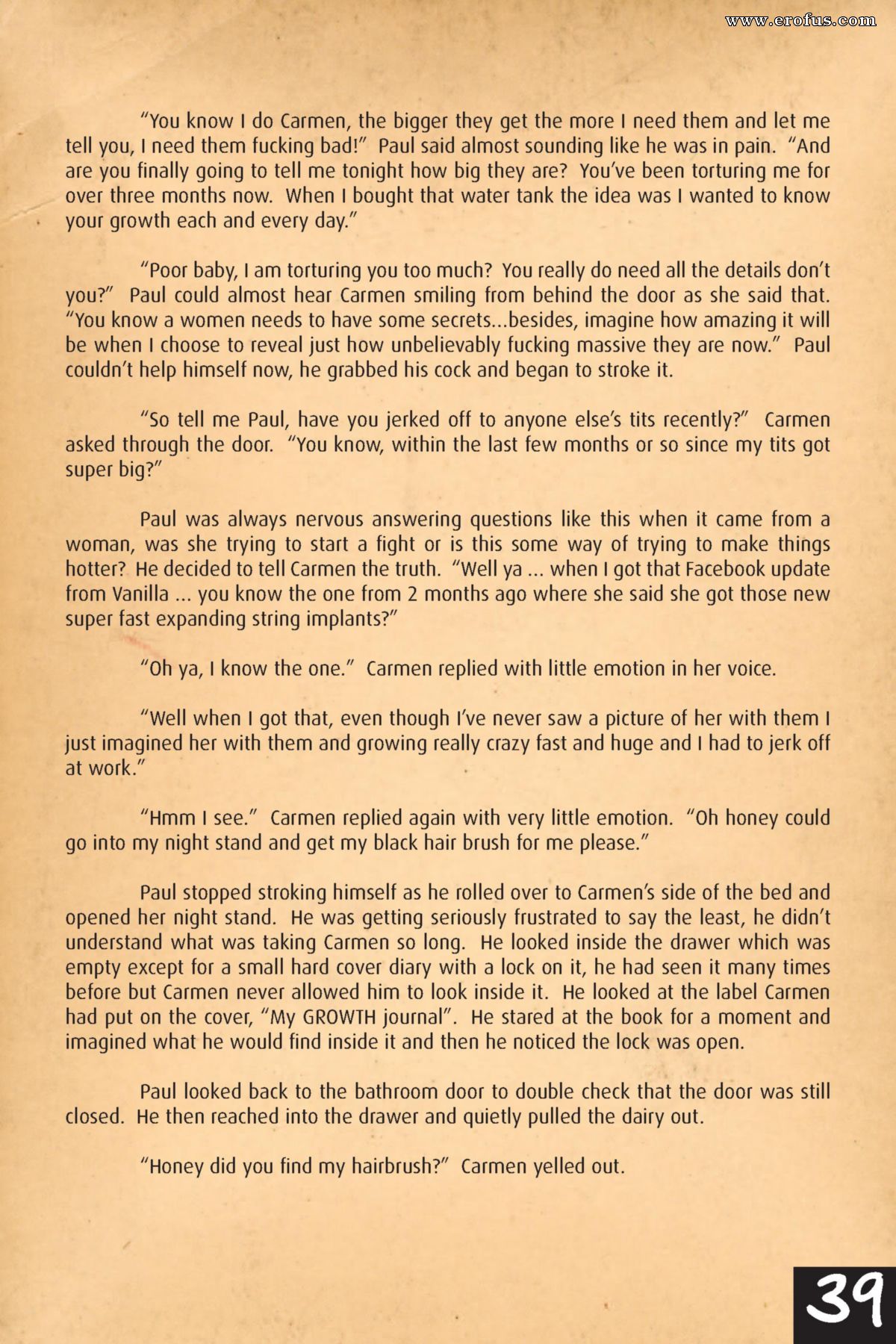 www.erofus.com

"You know I do Carmen, the bigger they get the more I need them and let me tell you, I need them fucking bad!" Paul said almost sounding like he was in pain. "And are you finally going to tell me tonight how big they are? You've been torturing me for over three months now. When I bought that water tank the idea was I wanted to know your growth each and every day."

"Poor baby, I am torturing you too much? You really do need all the details don't you?" Paul could almost hear Carmen smiling from behind the door as she said that. "You know a women needs to have some secrets...besides, imagine how amazing it will be when I choose to reveal just how unbelievably fucking massive they are now." Paul couldn't help himself now, he grabbed his cock and began to stroke it.

"So tell me Paul, have you jerked off to anyone else's tits recently?" Carmen asked through the door. "You know, within the last few months or so since my tits got super big?"

Paul was always nervous answering questions like this when it came from a woman, was she trying to start a fight or is this some way of trying to make things hotter? He decided to tell Carmen the truth. "Well ya ... when I got that Facebook update from Vanilla ... you know the one from 2 months ago where she said she got those new super fast expanding string implants?"

"Oh ya, I know the one." Carmen replied with little emotion in her voice.

"Well when I got that, even though I've never saw a picture of her with them I just imagined her with them and growing really crazy fast and huge and I had to jerk off at work."

"Hmm I see." Carmen replied again with very little emotion. "Oh honey could go into my night stand and get my black hair brush for me please."

Paul stopped stroking himself as he rolled over to Carmen's side of the bed and opened her night stand. He was getting seriously frustrated to say the least, he didn't understand what was taking Carmen so long. He looked inside the drawer which was empty except for a small hard cover diary with a lock on it, he had seen it many times before but Carmen never allowed him to look inside it. He looked at the label Carmen had put on the cover, "My GROWTH journal". He stared at the book for a moment and imagined what he would find inside it and then he noticed the lock was open.

Paul looked back to the bathroom door to double check that the door was still closed. He then reached into the drawer and quietly pulled the dairy out.

"Honey did you find my hairbrush?" Carmen yelled out.

39